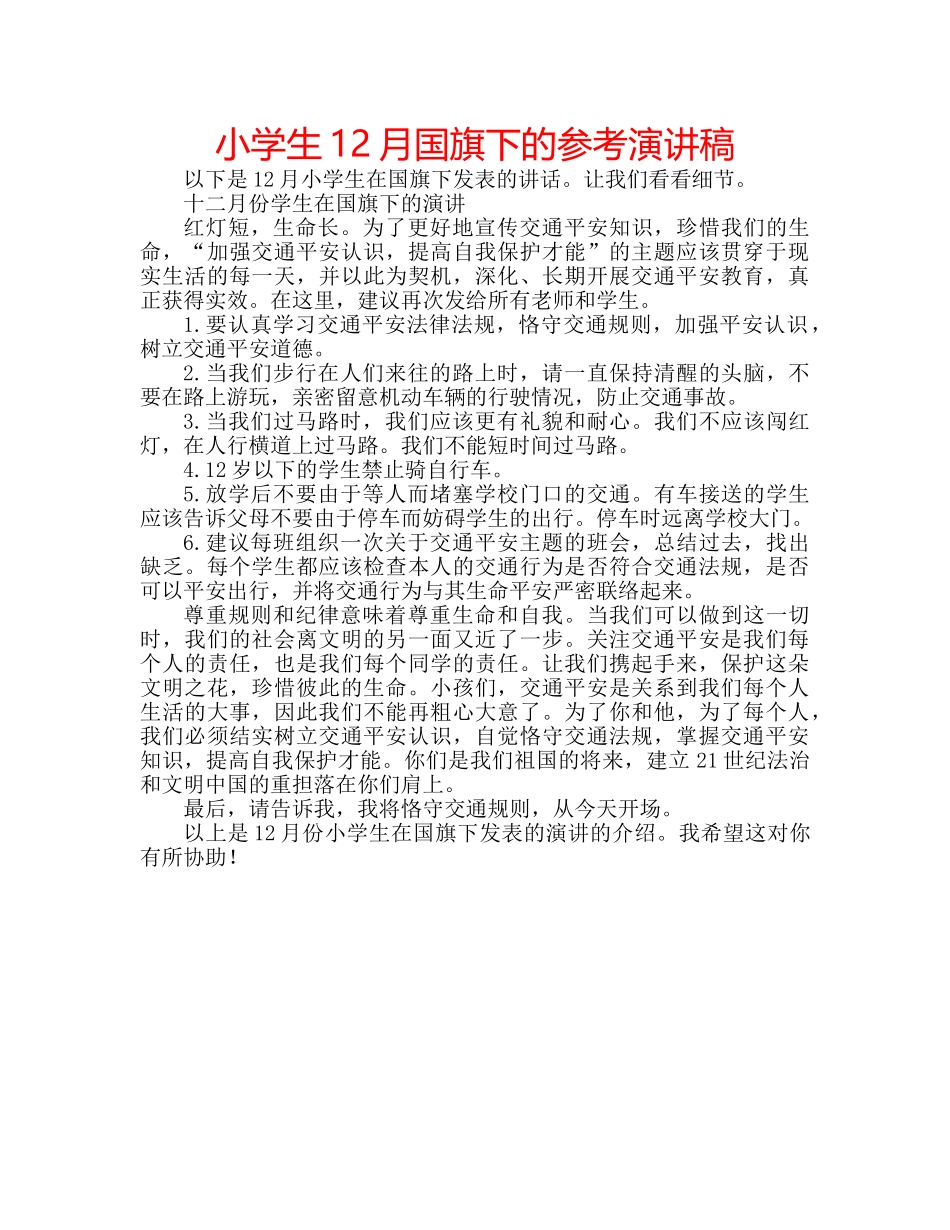 小学生12月国旗下的参考演讲稿

以下是12月小学生在国旗下发表的讲话。让我们看看细节。

十二月份学生在国旗下的演讲

红灯短，生命长。为了更好地宣传交通平安知识，珍惜我们的生命，“加强交通平安认识，提高自我保护才能”的主题应该贯穿于现实生活的每一天，并以此为契机，深化、长期开展交通平安教育，真正获得实效。在这里，建议再次发给所有老师和学生。

1.要认真学习交通平安法律法规，恪守交通规则，加强平安认识，树立交通平安道德。

2.当我们步行在人们来往的路上时，请一直保持清醒的头脑，不要在路上游玩，亲密留意机动车辆的行驶情况，防止交通事故。

3.当我们过马路时，我们应该更有礼貌和耐心。我们不应该闯红灯，在人行横道上过马路。我们不能短时间过马路。

4.12岁以下的学生禁止骑自行车。

5.放学后不要由于等人而堵塞学校门口的交通。有车接送的学生应该告诉父母不要由于停车而妨碍学生的出行。停车时远离学校大门。

6.建议每班组织一次关于交通平安主题的班会，总结过去，找出缺乏。每个学生都应该检查本人的交通行为是否符合交通法规，是否可以平安出行，并将交通行为与其生命平安严密联络起来。

尊重规则和纪律意味着尊重生命和自我。当我们可以做到这一切时，我们的社会离文明的另一面又近了一步。关注交通平安是我们每个人的责任，也是我们每个同学的责任。让我们携起手来，保护这朵文明之花，珍惜彼此的生命。小孩们，交通平安是关系到我们每个人生活的大事，因此我们不能再粗心大意了。为了你和他，为了每个人，我们必须结实树立交通平安认识，自觉恪守交通法规，掌握交通平安知识，提高自我保护才能。你们是我们祖国的将来，建立21世纪法治和文明中国的重担落在你们肩上。

最后，请告诉我，我将恪守交通规则，从今天开场。

以上是12月份小学生在国旗下发表的演讲的介绍。我希望这对你有所协助！